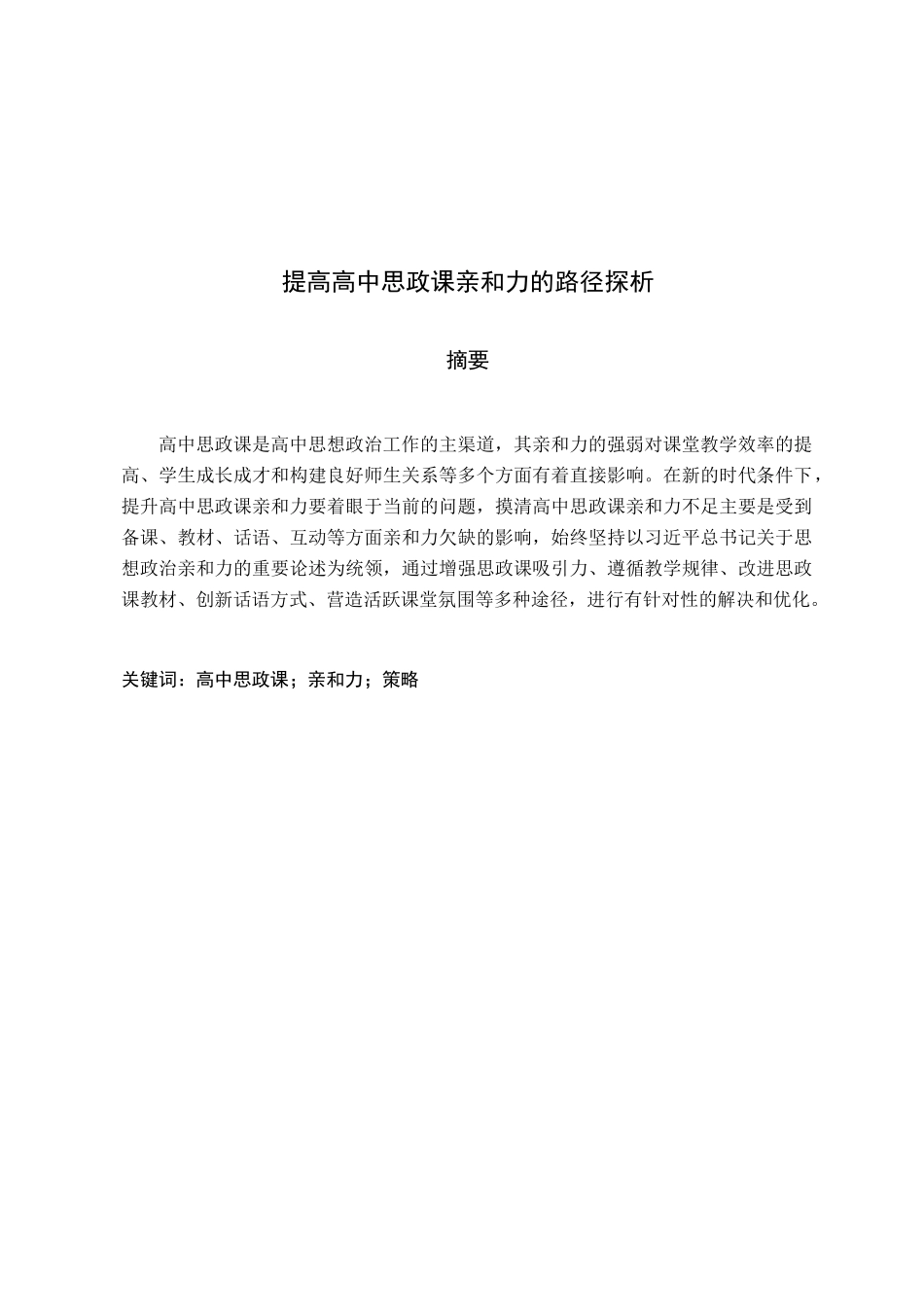 提高高中思政课亲和力的路径探析

摘要

高中思政课是高中思想政治工作的主渠道，其亲和力的强弱对课堂教学效率的提高、学生成长成才和构建良好师生关系等多个方面有着直接影响。在新的时代条件下，提升高中思政课亲和力要着眼于当前的问题，摸清高中思政课亲和力不足主要是受到备课、教材、话语、互动等方面亲和力欠缺的影响，始终坚持以习近平总书记关于思想政治亲和力的重要论述为统领，通过增强思政课吸引力、遵循教学规律、改进思政课教材、创新话语方式、营造活跃课堂氛围等多种途径，进行有针对性的解决和优化。

关键词：高中思政课；亲和力；策略